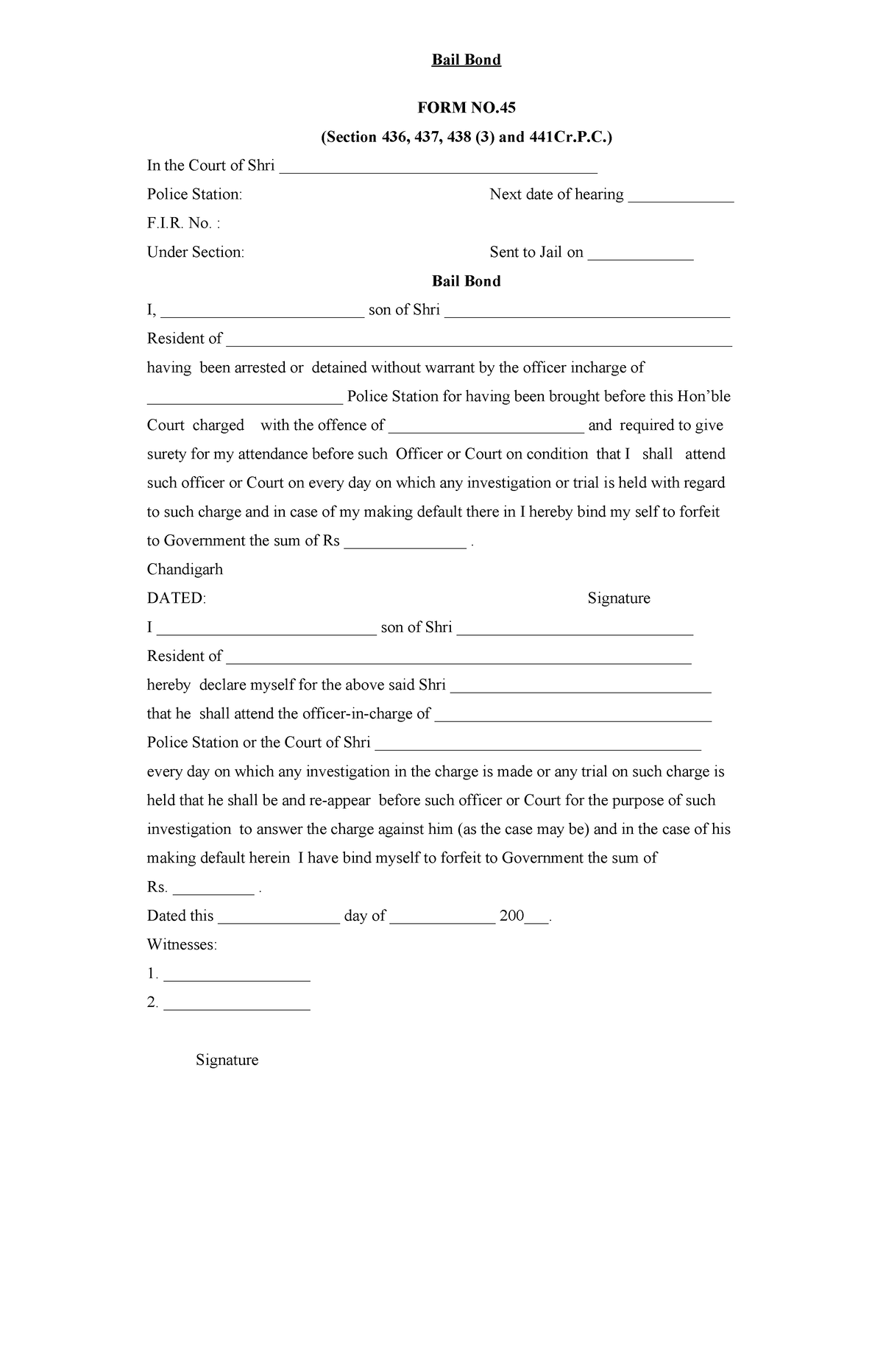 Bail Bond

FORM NO.45

(Section 436, 437, 438 (3) and 441Cr.P.C.)

In the Court of Shri ____

Police Station: Next date of hearing ____

F.I.R. No. :

Under Section: Sent to Jail on ____

Bail Bond

I, ____ son of Shri ____

Resident of ____

having been arrested or detained without warrant by the officer incharge of ____ Police Station for having been brought before this Hon'ble Court charged with the offence of ____ and required to give surety for my attendance before such Officer or Court on condition that I shall attend such officer or Court on every day on which any investigation or trial is held with regard to such charge and in case of my making default there in I hereby bind my self to forfeit to Government the sum of Rs ____ .

Chandigarh

DATED: Signature

I ____ son of Shri ____

Resident of ____

hereby declare myself for the above said Shri ____

that he shall attend the officer-in-charge of ____

Police Station or the Court of Shri ____

every day on which any investigation in the charge is made or any trial on such charge is held that he shall be and re-appear before such officer or Court for the purpose of such investigation to answer the charge against him (as the case may be) and in the case of his making default herein I have bind myself to forfeit to Government the sum of Rs. ____ .

Dated this ____ day of ____ 200____.

Witnesses:

1. ____

2. ____

Signature